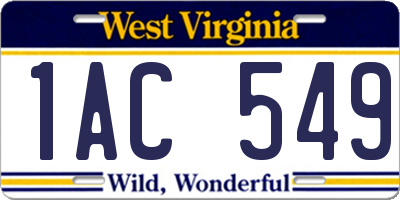 West Virginia

1AC 549

Wild, Wonderful